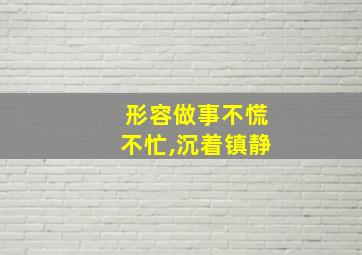 形容做事不慌不忙,沉着镇静